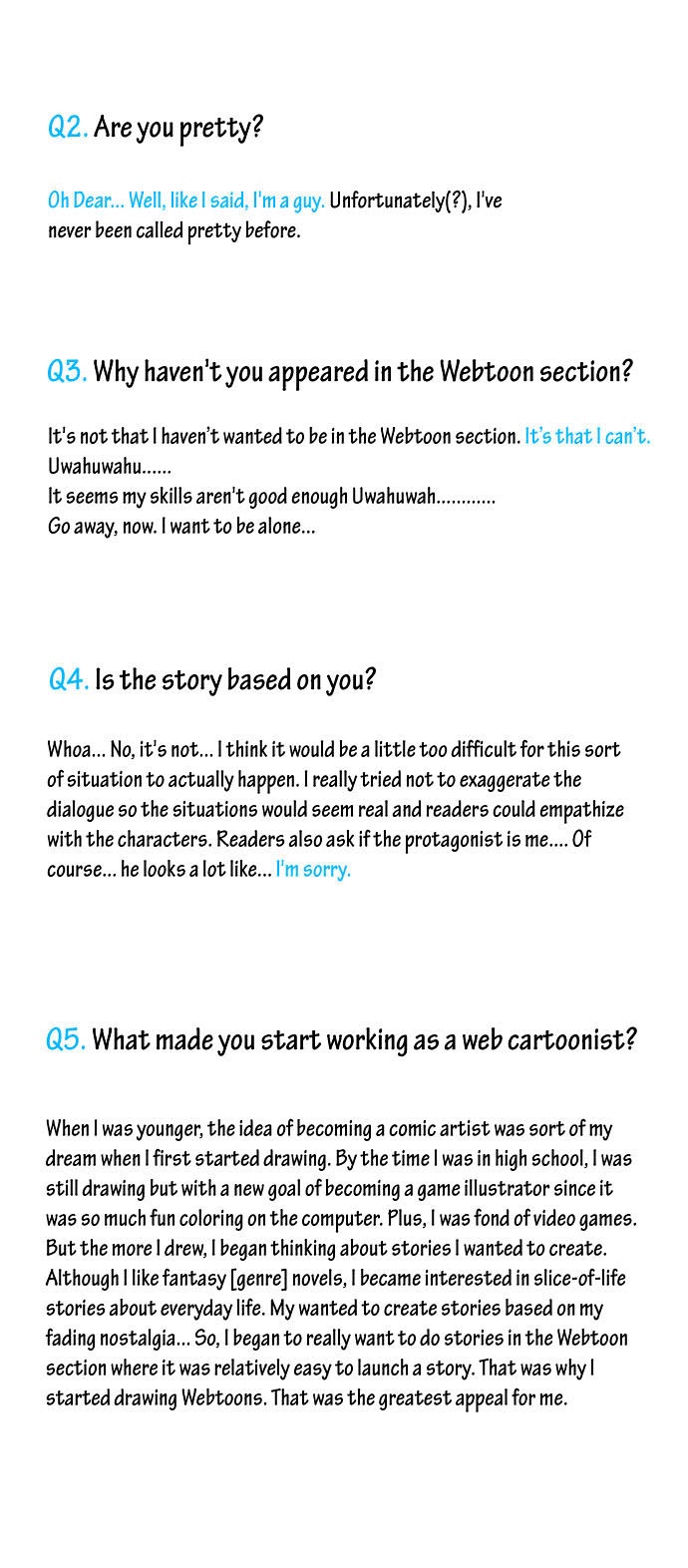 Q2. Are you pretty?

Oh Dear... Well, like I said, I'm a guy. Unfortunately(?), I've never been called pretty before.

Q3. Why haven't you appeared in the Webtoon section?

It's not that I haven't wanted to be in the Webtoon section. It's that I can't.
Uwahuwahu......
It seems my skills aren't good enough Uwahuwah............
Go away, now. I want to be alone...

Q4. Is the story based on you?

Whoa... No, it's not... I think it would be a little too difficult for this sort of situation to actually happen. I really tried not to exaggerate the dialogue so the situations would seem real and readers could empathize with the characters. Readers also ask if the protagonist is me.... Of course... he looks a lot like... I'm sorry.

Q5. What made you start working as a web cartoonist?

When I was younger, the idea of becoming a comic artist was sort of my dream when I first started drawing. By the time I was in high school, I was still drawing but with a new goal of becoming a game illustrator since it was so much fun coloring on the computer. Plus, I was fond of video games. But the more I drew, I began thinking about stories I wanted to create. Although I like fantasy [genre] novels, I became interested in slice-of-life stories about everyday life. My wanted to create stories based on my fading nostalgia... So, I began to really want to do stories in the Webtoon section where it was relatively easy to launch a story. That was why I started drawing Webtoons. That was the greatest appeal for me.